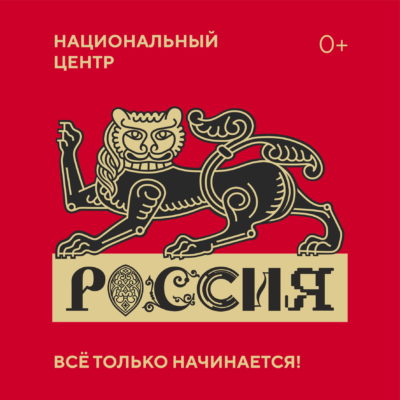 НАЦИОНАЛЬНЫЙ ЦЕНТР

0+

РОССИЯ

ВСЁ ТОЛЬКО НАЧИНАЕТСЯ!